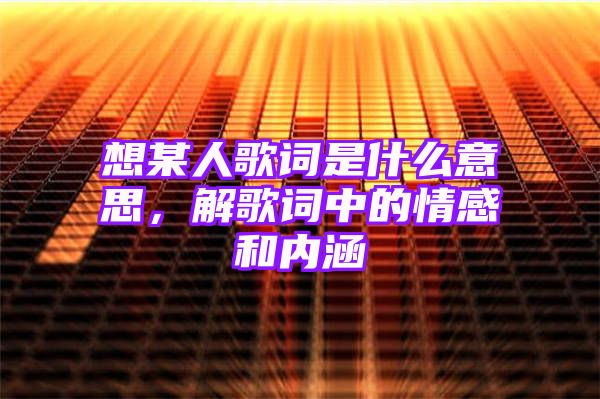 想某人歌词是什么意思，解歌词中的情感和内涵